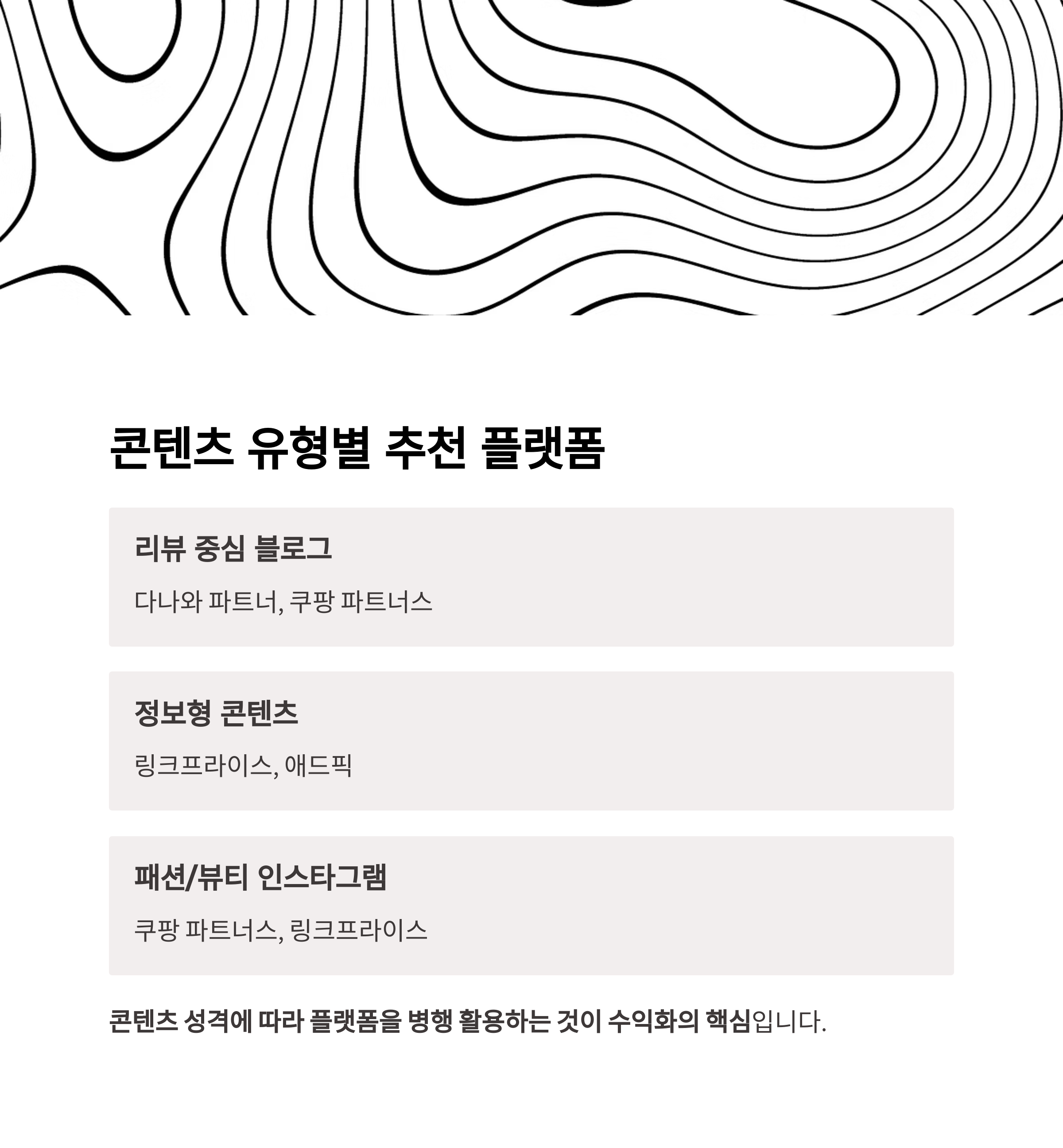 콘텐츠 유형별 추천 플랫폼

리뷰 중심 블로그

다나와 파트너, 쿠팡 파트너스

정보형 콘텐츠

링크프라이스, 애드픽

패션/뷰티 인스타그램

쿠팡 파트너스, 링크프라이스

콘텐츠 성격에 따라 플랫폼을 병행 활용하는 것이 수익화의 핵심입니다.